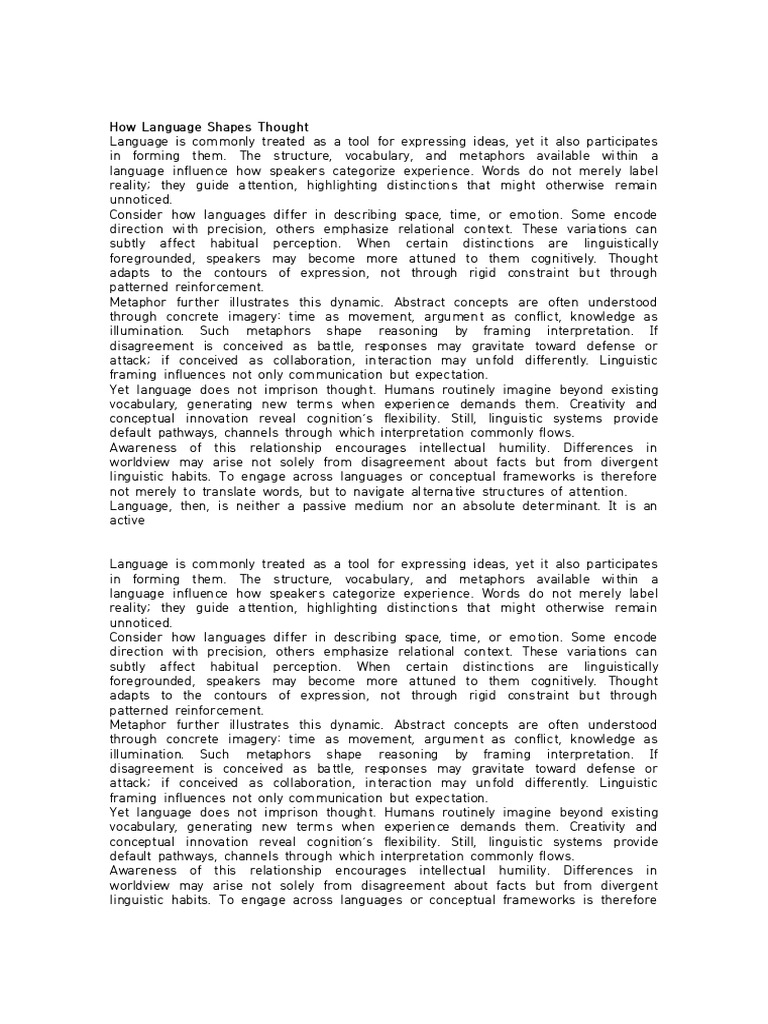 How Language Shapes Thought
Language is commonly treated as a tool for expressing ideas, yet it also participates in forming them. The structure, vocabulary, and metaphors available within a language influence how speakers categorize experience. Words do not merely label reality; they guide attention, highlighting distinctions that might otherwise remain unnoticed.
Consider how languages differ in describing space, time, or emotion. Some encode direction with precision, others emphasize relational context. These variations can subtly affect habitual perception. When certain distinctions are linguistically foregrounded, speakers may become more attuned to them cognitively. Thought adapts to the contours of expression, not through rigid constraint but through patterned reinforcement.
Metaphor further illustrates this dynamic. Abstract concepts are often understood through concrete imagery: time as movement, argument as conflict, knowledge as illumination. Such metaphors shape reasoning by framing interpretation. If disagreement is conceived as battle, responses may gravitate toward defense or attack; if conceived as collaboration, interaction may unfold differently. Linguistic framing influences not only communication but expectation.
Yet language does not imprison thought. Humans routinely imagine beyond existing vocabulary, generating new terms when experience demands them. Creativity and conceptual innovation reveal cognition's flexibility. Still, linguistic systems provide default pathways, channels through which interpretation commonly flows.
Awareness of this relationship encourages intellectual humility. Differences in worldview may arise not solely from disagreement about facts but from divergent linguistic habits. To engage across languages or conceptual frameworks is therefore not merely to translate words, but to navigate alternative structures of attention.
Language, then, is neither a passive medium nor an absolute determinant. It is an active

Language is commonly treated as a tool for expressing ideas, yet it also participates in forming them. The structure, vocabulary, and metaphors available within a language influence how speakers categorize experience. Words do not merely label reality; they guide attention, highlighting distinctions that might otherwise remain unnoticed.
Consider how languages differ in describing space, time, or emotion. Some encode direction with precision, others emphasize relational context. These variations can subtly affect habitual perception. When certain distinctions are linguistically foregrounded, speakers may become more attuned to them cognitively. Thought adapts to the contours of expression, not through rigid constraint but through patterned reinforcement.
Metaphor further illustrates this dynamic. Abstract concepts are often understood through concrete imagery: time as movement, argument as conflict, knowledge as illumination. Such metaphors shape reasoning by framing interpretation. If disagreement is conceived as battle, responses may gravitate toward defense or attack; if conceived as collaboration, interaction may unfold differently. Linguistic framing influences not only communication but expectation.
Yet language does not imprison thought. Humans routinely imagine beyond existing vocabulary, generating new terms when experience demands them. Creativity and conceptual innovation reveal cognition's flexibility. Still, linguistic systems provide default pathways, channels through which interpretation commonly flows.
Awareness of this relationship encourages intellectual humility. Differences in worldview may arise not solely from disagreement about facts but from divergent linguistic habits. To engage across languages or conceptual frameworks is therefore